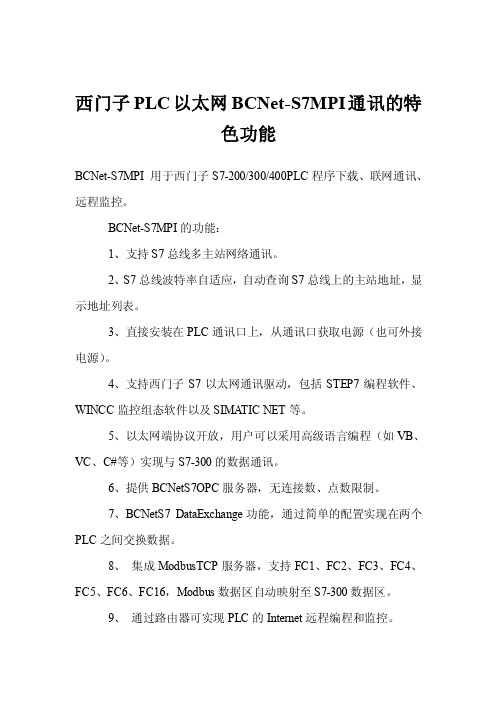 西门子PLC以太网BCNet-S7MPI通讯的特色功能

BCNet-S7MPI 用于西门子 S7-200/300/400PLC 程序下载、联网通讯、远程监控。

BCNet-S7MPI 的功能：

1、支持 S7 总线多主站网络通讯。

2、S7 总线波特率自适应，自动查询 S7 总线上的主站地址，显示地址列表。

3、直接安装在 PLC 通讯口上，从通讯口获取电源（也可外接电源）。

4、支持西门子 S7 以太网通讯驱动，包括 STEP7 编程软件、WINCC 监控组态软件以及 SIMATIC NET 等。

5、以太网端协议开放，用户可以采用高级语言编程（如 VB、VC、C#等）实现与 S7-300 的数据通讯。

6、提供 BCNetS7OPC 服务器，无连接数、点数限制。

7、BCNetS7 DataExchange 功能，通过简单的配置实现在两个 PLC 之间交换数据。

8、 集成 ModbusTCP 服务器，支持 FC1、FC2、FC3、FC4、FC5、FC6、FC16，Modbus 数据区自动映射至 S7-300 数据区。

9、 通过路由器可实现 PLC 的 Internet 远程编程和监控。